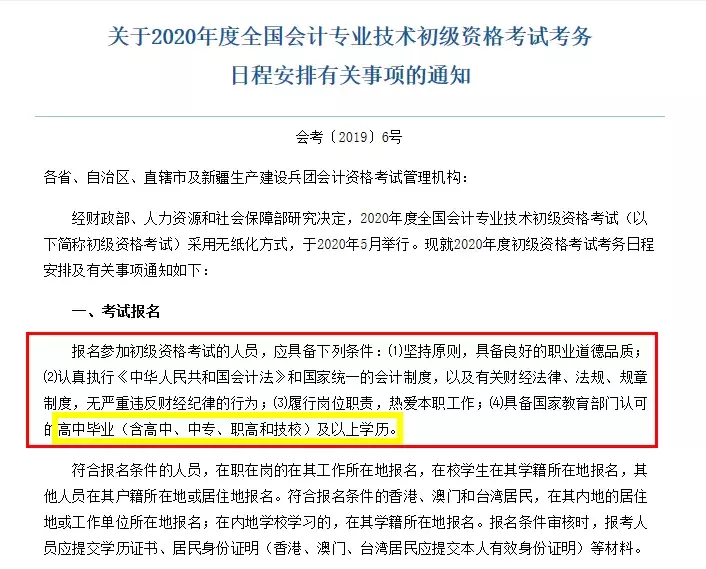 关于2020年度全国会计专业技术初级资格考试考务日程安排有关事项的通知

会考〔2019〕6号

各省、自治区、直辖市及新疆生产建设兵团会计资格考试管理机构：

经财政部、人力资源和社会保障部研究决定，2020年度全国会计专业技术初级资格考试（以下简称初级资格考试）采用无纸化方式，于2020年5月举行。现就2020年度初级资格考试考务日程安排及有关事项通知如下：

一、考试报名

报名参加初级资格考试的人员，应具备下列条件：⑴坚持原则，具备良好的职业道德品质；⑵认真执行《中华人民共和国会计法》和国家统一的会计制度，以及有关财经法律、法规、规章制度，无严重违反财经纪律的行为；⑶履行岗位职责，热爱本职工作；⑷具备国家教育部门认可的高中毕业（含高中、中专、职高和技校）及以上学历。

符合报名条件的人员，在职在岗的在其工作所在地报名，在校学生在其学籍所在地报名，其他人员在其户籍所在地或居住地报名。符合报名条件的香港、澳门和台湾居民，在其内地的居住地或工作单位所在地报名；在内地学校学习的，在其学籍所在地报名。报名条件审核时，报考人员应提交学历证书、居民身份证明（香港、澳门、台湾居民应提交本人有效身份证明）等材料。